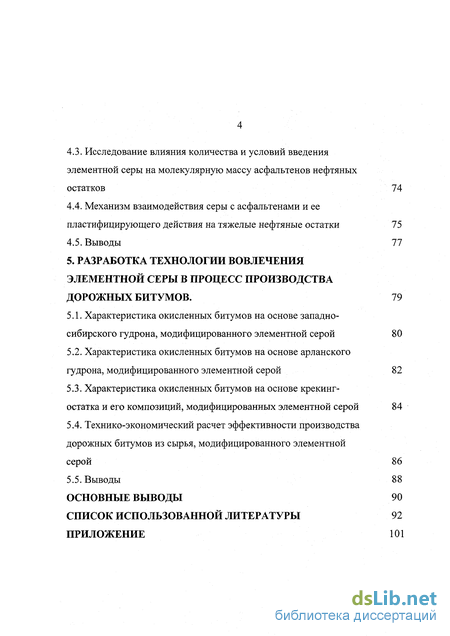 4

4.3. Исследование влияния количества и условий введения элементной серы на молекулярную массу асфальтенов нефтяных остатков 74

4.4. Механизм взаимодействия серы с асфальтенами и ее пластифицирующего действия на тяжелые нефтяные остатки 75

4.5. Выводы 77

5. РАЗРАБОТКА ТЕХНОЛОГИИ ВОВЛЕЧЕНИЯ ЭЛЕМЕНТНОЙ СЕРЫ В ПРОЦЕСС ПРОИЗВОДСТВА ДОРОЖНЫХ БИТУМОВ. 79

5.1. Характеристика окисленных битумов на основе западно-сибирского гудрона, модифицированного элементной серой 80

5.2. Характеристика окисленных битумов на основе арланского гудрона, модифицированного элементной серой 82

5.3. Характеристика окисленных битумов на основе крекинг-остатка и его композиций, модифицированных элементной серой 84

5.4. Технико-экономический расчет эффективности производства дорожных битумов из сырья, модифицированного элементной серой 86

5.5. Выводы 88

ОСНОВНЫЕ ВЫВОДЫ 90

СПИСОК ИСПОЛЬЗОВАННОЙ ЛИТЕРАТУРЫ 92

ПРИЛОЖЕНИЕ 101

dsLib.net
библиотека диссертаций